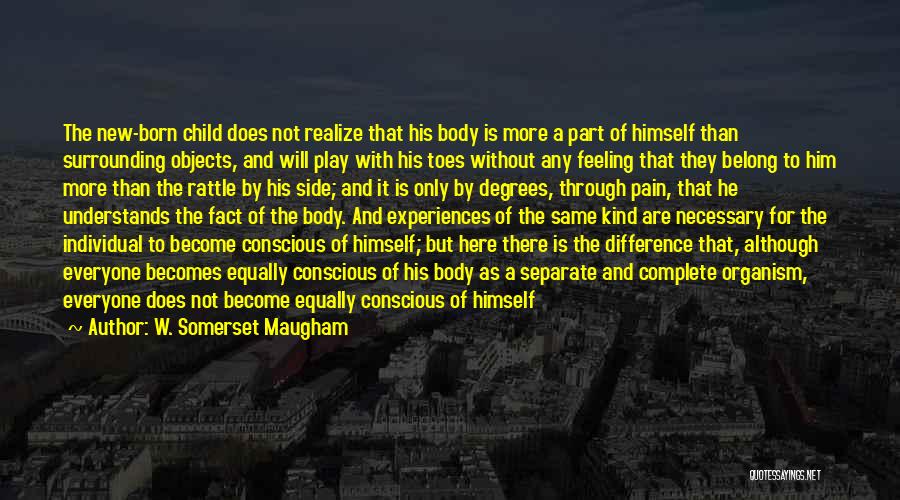 The new-born child does not realize that his body is more a part of himself than surrounding objects, and will play with his toes without any feeling that they belong to him more than the rattle by his side; and it is only by degrees, through pain, that he understands the fact of the body. And experiences of the same kind are necessary for the individual to become conscious of himself; but here there is the difference that, although everyone becomes equally conscious of his body as a separate and complete organism, everyone does not become equally conscious of himself

~ Author: W. Somerset Maugham

QUOTESSAYINGS.NET